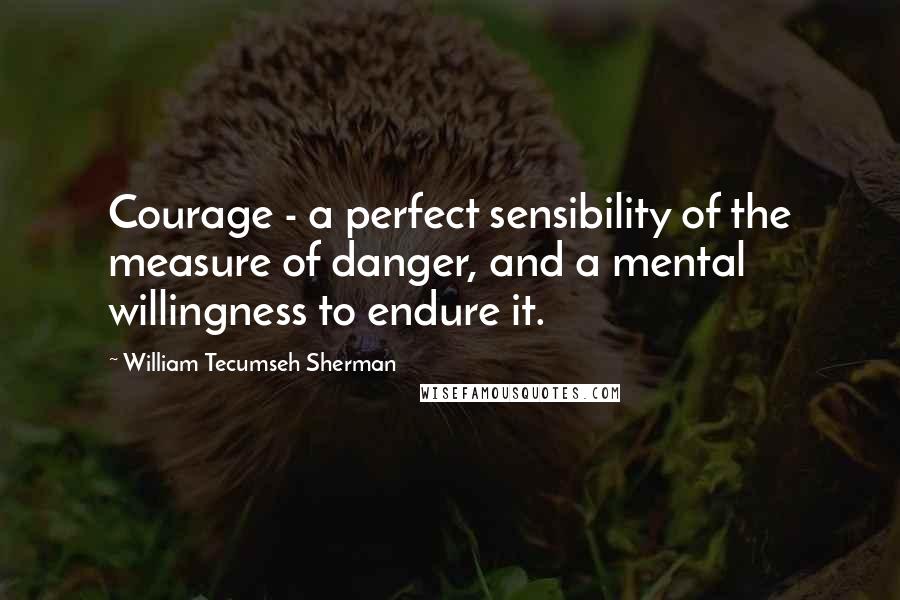 Courage - a perfect sensibility of the measure of danger, and a mental willingness to endure it.

~ William Tecumseh Sherman

WISEFAMOUSQUOTES.COM